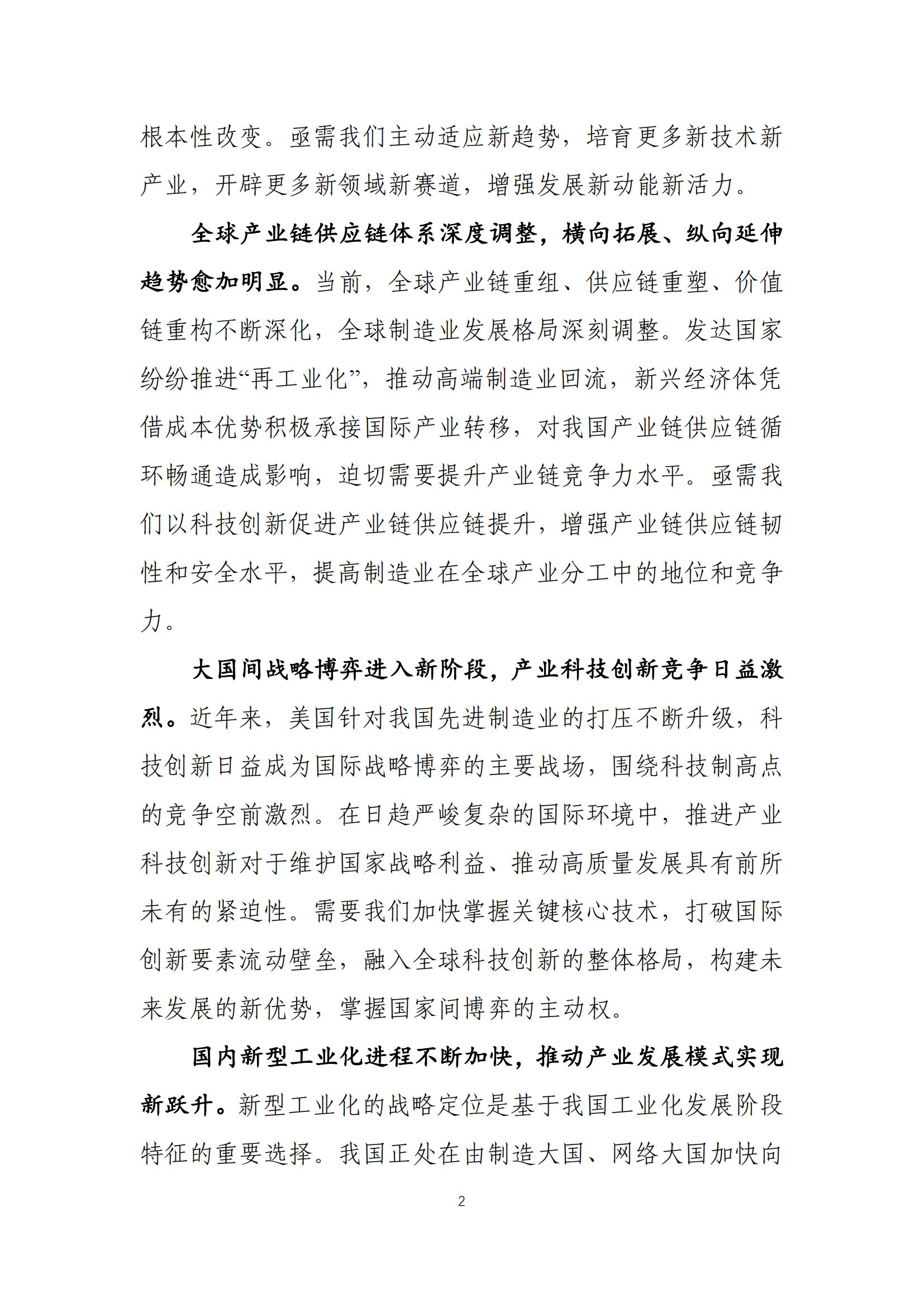 根本性改变。亟需我们主动适应新趋势，培育更多新技术新产业，开辟更多新领域新赛道，增强发展新动能新活力。

全球产业链供应链体系深度调整，横向拓展、纵向延伸趋势愈加明显。当前，全球产业链重组、供应链重塑、价值链重构不断深化，全球制造业发展格局深刻调整。发达国家纷纷推进“再工业化”，推动高端制造业回流，新兴经济体凭借成本优势积极承接国际产业转移，对我国产业链供应链循环畅通造成影响，迫切需要提升产业链竞争力水平。亟需我们以科技创新促进产业链供应链提升，增强产业链供应链韧性和安全水平，提高制造业在全球产业分工中的地位和竞争力。

大国间战略博弈进入新阶段，产业科技创新竞争日益激烈。近年来，美国针对我国先进制造业的打压不断升级，科技创新日益成为国际战略博弈的主要战场，围绕科技制高点的竞争空前激烈。在日趋严峻复杂的国际环境中，推进产业科技创新对于维护国家战略利益、推动高质量发展具有前所未有的紧迫性。需要我们加快掌握关键核心技术，打破国际创新要素流动壁垒，融入全球科技创新的整体格局，构建未来发展的新优势，掌握国家间博弈的主动权。

国内新型工业化进程不断加快，推动产业发展模式实现新跃升。新型工业化的战略定位是基于我国工业化发展阶段特征的重要选择。我国正处在由制造大国、网络大国加快向

2